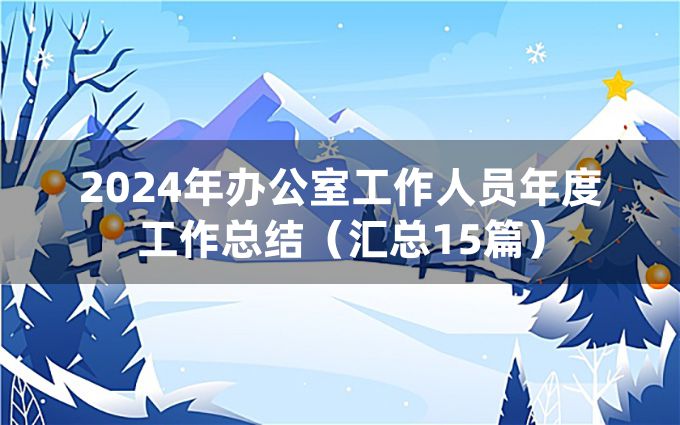 2024年办公室工作人员年度工作总结（汇总15篇）